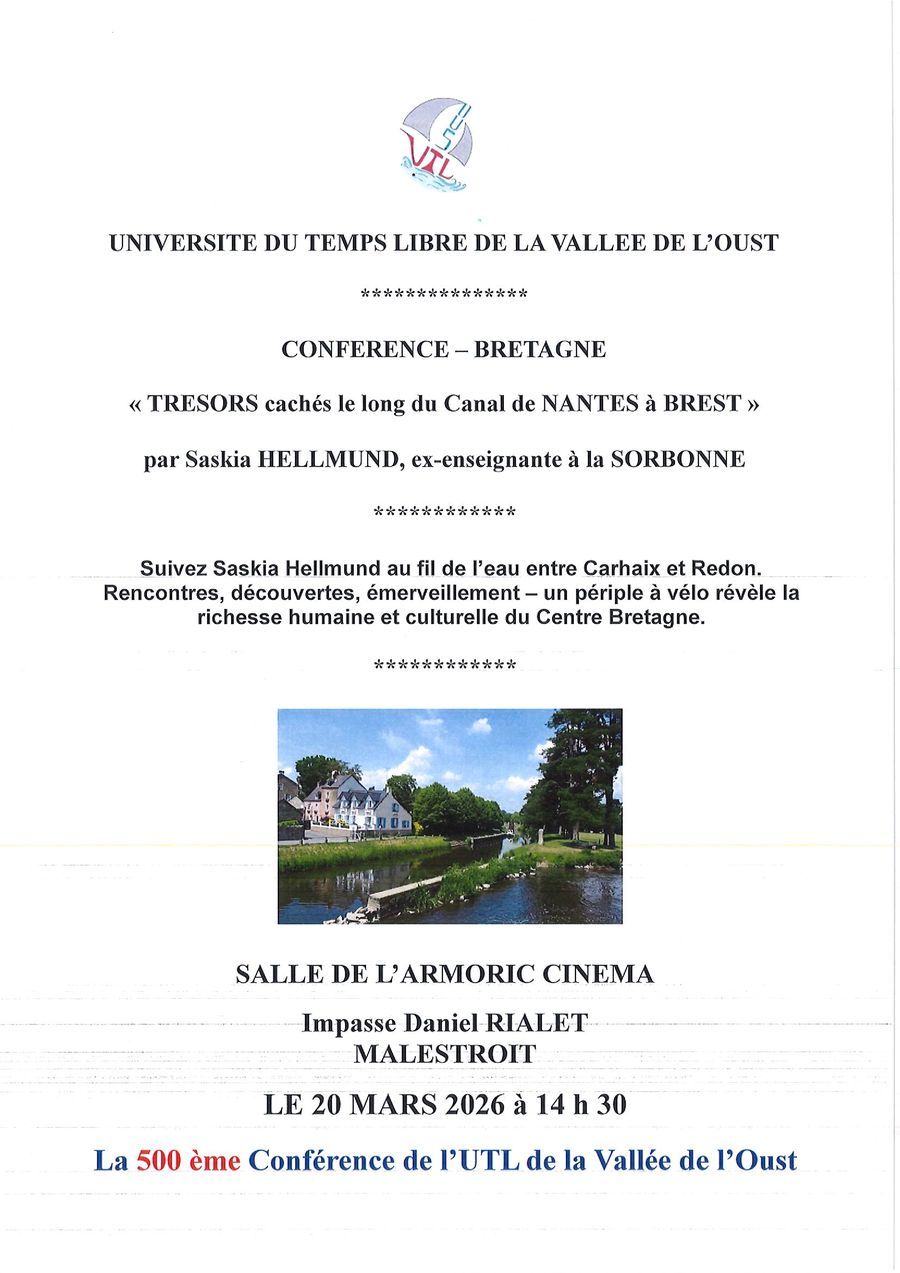 UTL

UNIVERSITE DU TEMPS LIBRE DE LA VALLEE DE L'OUST

***************

CONFERENCE – BRETAGNE

« TRESORS cachés le long du Canal de NANTES à BREST »

par Saskia HELLMUND, ex-enseignante à la SORBONNE

************

Suivez Saskia Hellmund au fil de l'eau entre Carhaix et Redon. Rencontres, découvertes, émerveillement – un périple à vélo révèle la richesse humaine et culturelle du Centre Bretagne.

************

SALLE DE L'ARMORIC CINEMA

Impasse Daniel RIALET
MALESTROIT

LE 20 MARS 2026 à 14 h 30

La 500 ème Conférence de l'UTL de la Vallée de l'Oust